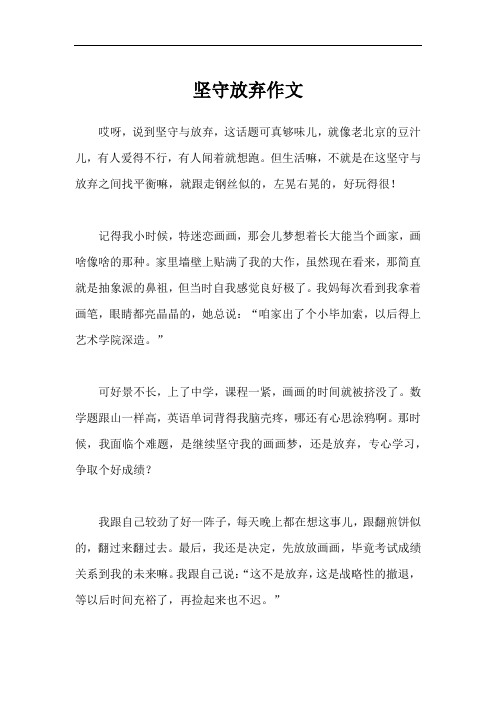 坚守放弃作文

哎呀，说到坚守与放弃，这话题可真够味儿，就像老北京的豆汁儿，有人爱得不行，有人闻着就想跑。但生活嘛，不就是在这坚守与放弃之间找平衡嘛，就跟走钢丝似的，左晃右晃的，好玩得很！

记得我小时候，特迷恋画画，那会儿梦想着长大能当个画家，画啥像啥的那种。家里墙壁上贴满了我的大作，虽然现在看来，那简直就是抽象派的鼻祖，但当时自我感觉良好极了。我妈每次看到我拿着画笔，眼睛都亮晶晶的，她总说：“咱家出了个小毕加索，以后得上艺术学院深造。”

可好景不长，上了中学，课程一紧，画画的时间就被挤没了。数学题跟山一样高，英语单词背得我脑壳疼，哪还有心思涂鸦啊。那时候，我面临个难题，是继续坚守我的画画梦，还是放弃，专心学习，争取个好成绩？

我跟自己较劲了好一阵子，每天晚上都在想这事儿，跟翻煎饼似的，翻过来翻过去。最后，我还是决定，先放放画画，毕竟考试成绩关系到我的未来嘛。我跟自己说：“这不是放弃，这是战略性的撤退，等以后时间充裕了，再捡起来也不迟。”